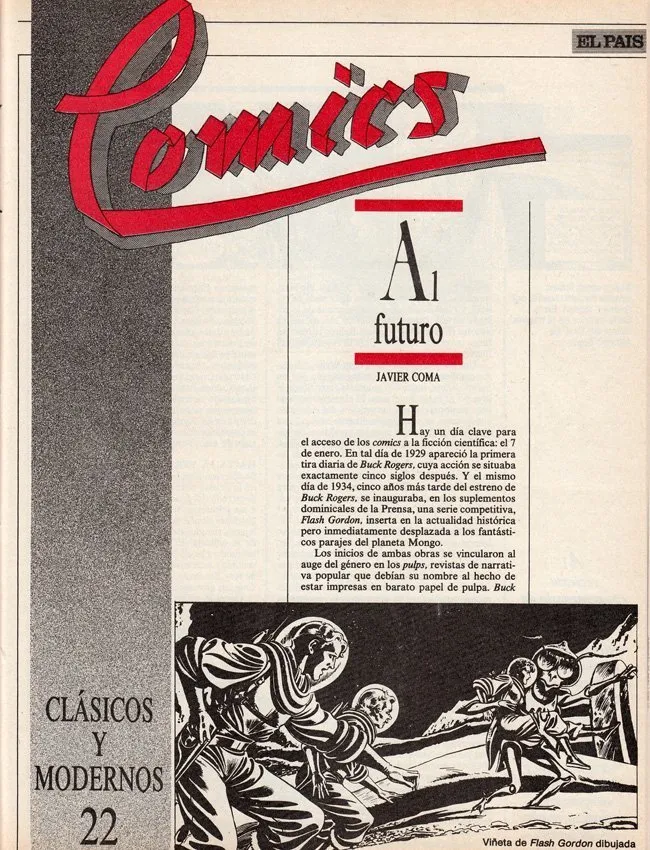 EL PAIS

Comics

Al futuro

JAVIER COMA

Hay un día clave para el acceso de los comics a la ficción científica: el 7 de enero. En tal día de 1929 apareció la primera tira diaria de Buck Rogers, cuya acción se situaba exactamente cinco siglos después. Y el mismo día de 1934, cinco años más tarde del estreno de Buck Rogers, se inauguraba, en los suplementos dominicales de la Prensa, una serie competitiva, Flash Gordon, inserta en la actualidad histórica pero inmediatamente desplazada a los fantásticos parajes del planeta Mongo.

Los inicios de ambas obras se vincularon al auge del género en los pulps, revistas de narrativa popular que debían su nombre al hecho de estar impresas en barato papel de pulpa. Buck

CLÁSICOS Y MODERNOS 22

Viñeta de Flash Gordon dibujada